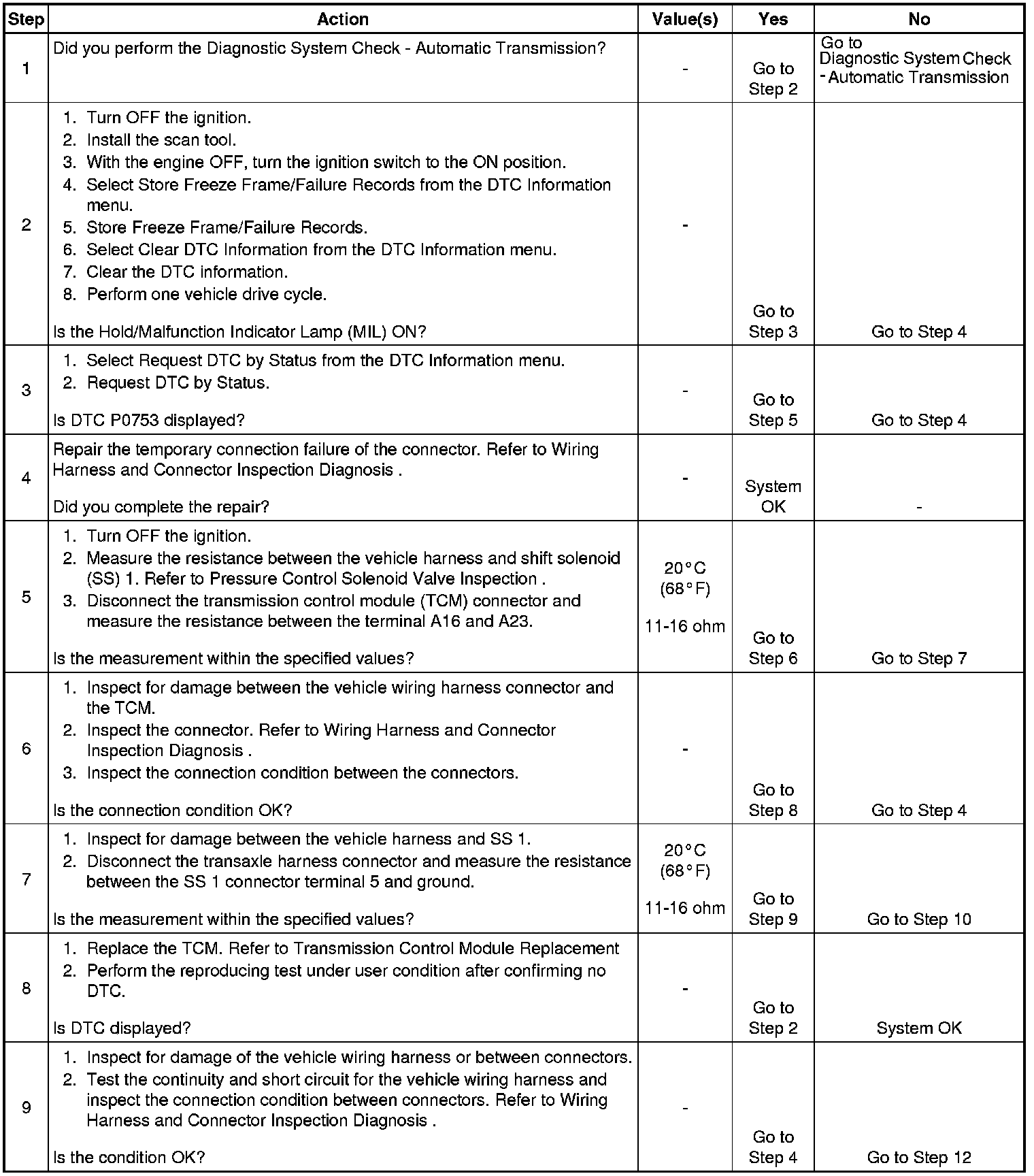 | Step | Action | Value(s) | Yes | No |
|---|---|---|---|---|
| 1 | Did you perform the Diagnostic System Check - Automatic Transmission? | - | Go to Step 2 | Go to Diagnostic System Check - Automatic Transmission |
| 2 | 1. Turn OFF the ignition. 2. Install the scan tool. 3. With the engine OFF, turn the ignition switch to the ON position. 4. Select Store Freeze Frame/Failure Records from the DTC Information menu. 5. Store Freeze Frame/Failure Records. 6. Select Clear DTC Information from the DTC Information menu. 7. Clear the DTC information. 8. Perform one vehicle drive cycle. Is the Hold/Malfunction Indicator Lamp (MIL) ON? | - | Go to Step 3 | Go to Step 4 |
| 3 | 1. Select Request DTC by Status from the DTC Information menu. 2. Request DTC by Status. Is DTC P0753 displayed? | - | Go to Step 5 | Go to Step 4 |
| 4 | Repair the temporary connection failure of the connector. Refer to Wiring Harness and Connector Inspection Diagnosis . Did you complete the repair? | - | System OK | - |
| 5 | 1. Turn OFF the ignition. 2. Measure the resistance between the vehicle harness and shift solenoid (SS) 1. Refer to Pressure Control Solenoid Valve Inspection . 3. Disconnect the transmission control module (TCM) connector and measure the resistance between the terminal A16 and A23. Is the measurement within the specified values? | 20°C (68°F) 11-16 ohm | Go to Step 6 | Go to Step 7 |
| 6 | 1. Inspect for damage between the vehicle wiring harness connector and the TCM. 2. Inspect the connector. Refer to Wiring Harness and Connector Inspection Diagnosis . 3. Inspect the connection condition between the connectors. Is the connection condition OK? | - | Go to Step 8 | Go to Step 4 |
| 7 | 1. Inspect for damage between the vehicle harness and SS 1. 2. Disconnect the transaxle harness connector and measure the resistance between the SS 1 connector terminal 5 and ground. Is the measurement within the specified values? | 20°C (68°F) 11-16 ohm | Go to Step 9 | Go to Step 10 |
| 8 | 1. Replace the TCM. Refer to Transmission Control Module Replacement 2. Perform the reproducing test under user condition after confirming no DTC. Is DTC displayed? | - | Go to Step 2 | System OK |
| 9 | 1. Inspect for damage of the vehicle wiring harness or between connectors. 2. Test the continuity and short circuit for the vehicle wiring harness and inspect the connection condition between connectors. Refer to Wiring Harness and Connector Inspection Diagnosis . Is the condition OK? | - | Go to Step 4 | Go to Step 12 |